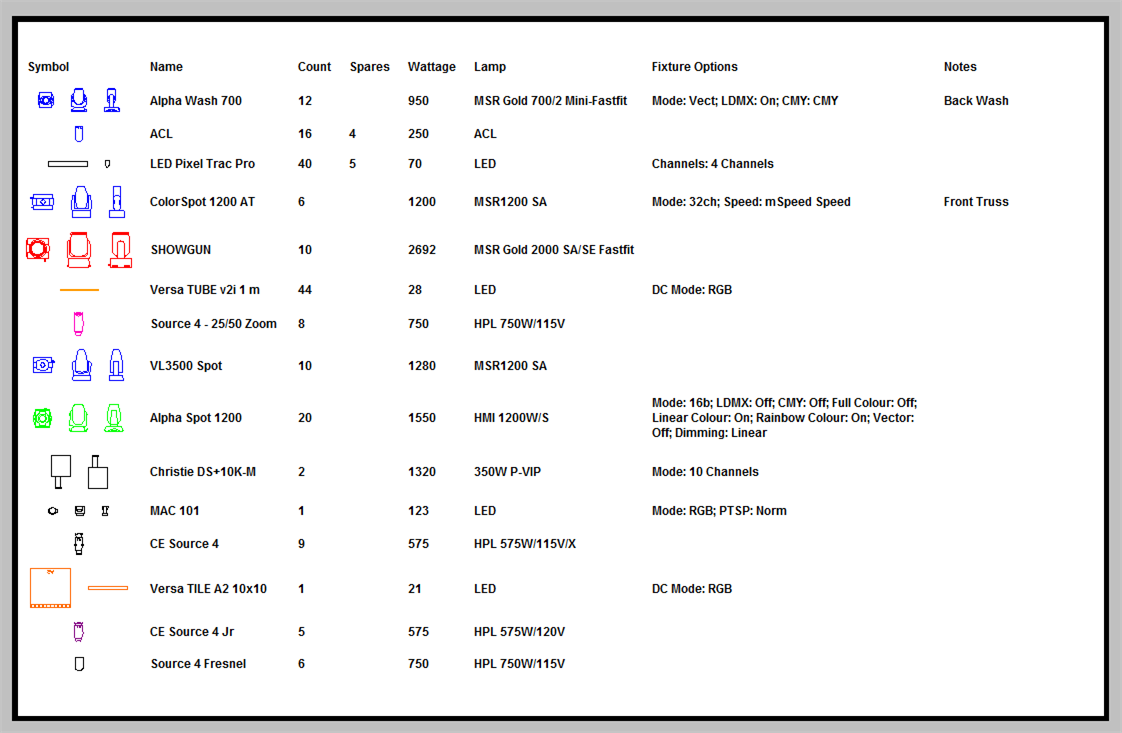 | Symbol | Name | Count | Spares | Wattage | Lamp | Fixture Options | Notes |
|---|---|---|---|---|---|---|---|
| | Alpha Wash 700 | 12 | | 950 | MSR Gold 700/2 Mini-Fastfit | Mode: Vect; LDMX: On; CMY: CMY | Back Wash |
| | ACL | 16 | 4 | 250 | ACL | | |
| | LED Pixel Trac Pro | 40 | 5 | 70 | LED | Channels: 4 Channels | |
| | ColorSpot 1200 AT | 6 | | 1200 | MSR1200 SA | Mode: 32ch; Speed: mSpeed Speed | Front Truss |
| | SHOWGUN | 10 | | 2692 | MSR Gold 2000 SA/SE Fastfit | | |
| | Versa TUBE v2i 1 m | 44 | | 28 | LED | DC Mode: RGB | |
| | Source 4 - 25/50 Zoom | 8 | | 750 | HPL 750W/115V | | |
| | VL3500 Spot | 10 | | 1280 | MSR1200 SA | | |
| | Alpha Spot 1200 | 20 | | 1550 | HMI 1200W/S | Mode: 16b; LDMX: Off; CMY: Off; Full Colour: Off; Linear Colour: On; Rainbow Colour: On; Vector: Off; Dimming: Linear | |
| | Christie DS+10K-M | 2 | | 1320 | 350W P-VIP | Mode: 10 Channels | |
| | MAC 101 | 1 | | 123 | LED | Mode: RGB; PTSP: Norm | |
| | CE Source 4 | 9 | | 575 | HPL 575W/115V/X | | |
| | Versa TILE A2 10x10 | 1 | | 21 | LED | DC Mode: RGB | |
| | CE Source 4 Jr | 5 | | 575 | HPL 575W/120V | | |
| | Source 4 Fresnel | 6 | | 750 | HPL 750W/115V | | |